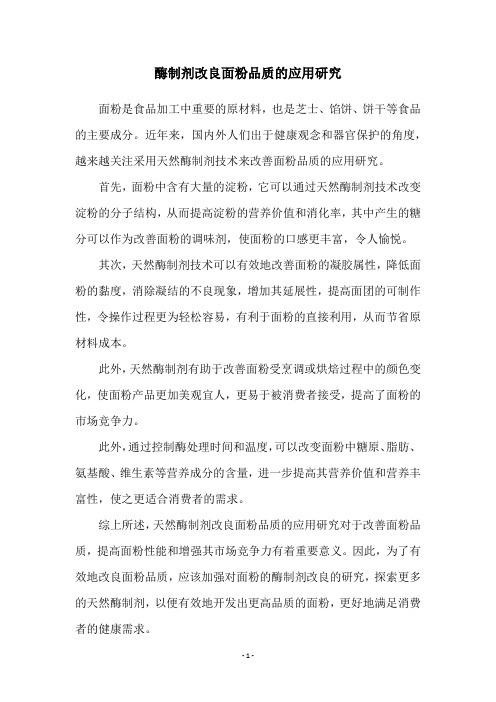 酶制剂改良面粉品质的应用研究

面粉是食品加工中重要的原材料，也是芝士、馅饼、饼干等食品的主要成分。近年来，国内外人们出于健康观念和器官保护的角度，越来越关注采用天然酶制剂技术来改善面粉品质的应用研究。

首先，面粉中含有大量的淀粉，它可以通过天然酶制剂技术改变淀粉的分子结构，从而提高淀粉的营养价值和消化率，其中产生的糖分可以作为改善面粉的调味剂，使面粉的口感更丰富，令人愉悦。

其次，天然酶制剂技术可以有效地改善面粉的凝胶属性，降低面粉的黏度，消除凝结的不良现象，增加其延展性，提高面团的可制作性，令操作过程更为轻松容易，有利于面粉的直接利用，从而节省原材料成本。

此外，天然酶制剂有助于改善面粉受烹调或烘焙过程中的颜色变化，使面粉产品更加美观宜人，更易于被消费者接受，提高了面粉的市场竞争力。

此外，通过控制酶处理时间和温度，可以改变面粉中糖原、脂肪、氨基酸、维生素等营养成分的含量，进一步提高其营养价值和营养丰富性，使之更适合消费者的需求。

综上所述，天然酶制剂改良面粉品质的应用研究对于改善面粉品质，提高面粉性能和增强其市场竞争力有着重要意义。因此，为了有效地改良面粉品质，应该加强对面粉的酶制剂改良的研究，探索更多的天然酶制剂，以便有效地开发出更高品质的面粉，更好地满足消费者的健康需求。

- 1 -